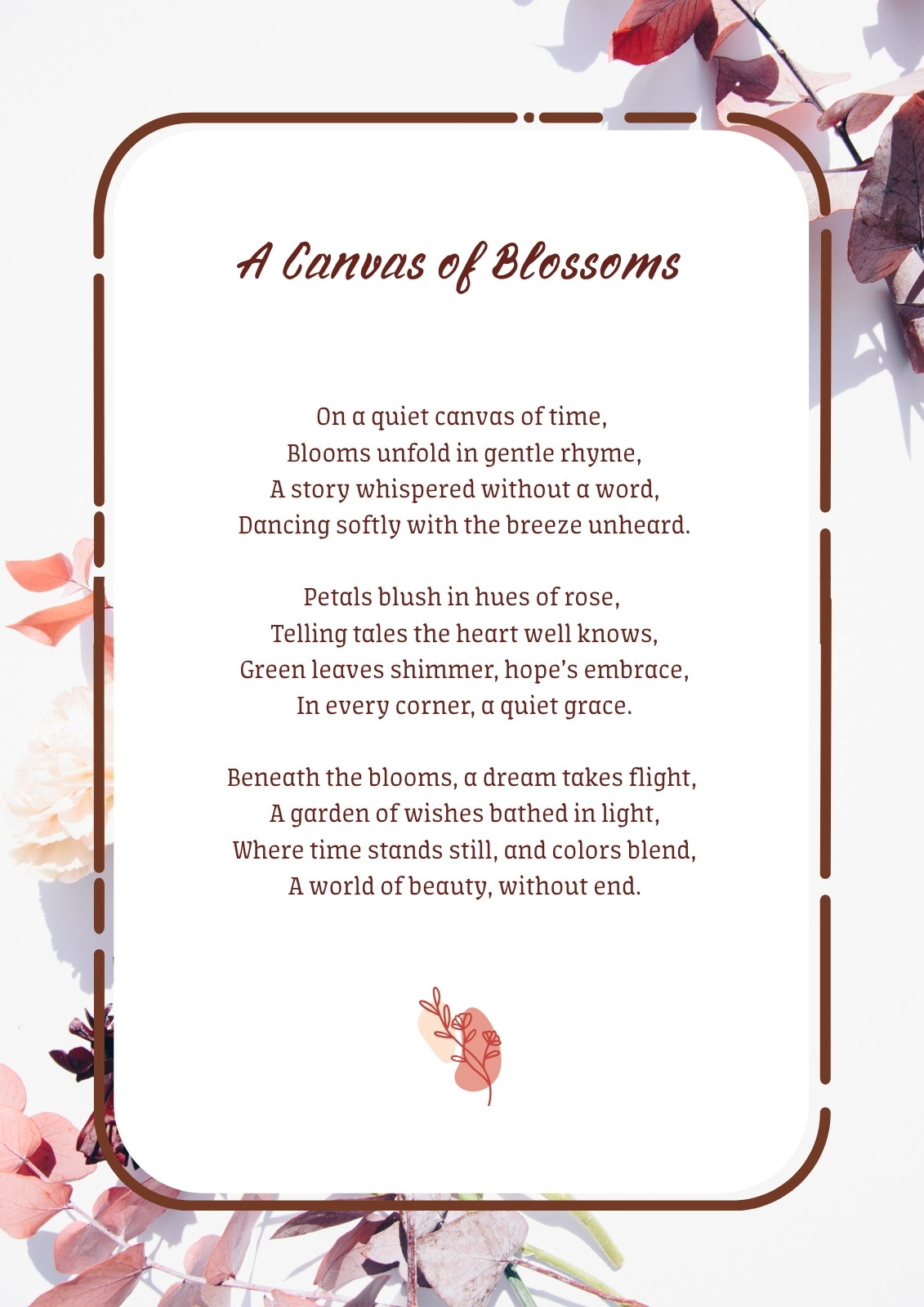 A Canvas of Blossoms

On a quiet canvas of time,
Blooms unfold in gentle rhyme,
A story whispered without a word,
Dancing softly with the breeze unheard.

Petals blush in hues of rose,
Telling tales the heart well knows,
Green leaves shimmer, hope's embrace,
In every corner, a quiet grace.

Beneath the blooms, a dream takes flight,
A garden of wishes bathed in light,
Where time stands still, and colors blend,
A world of beauty, without end.